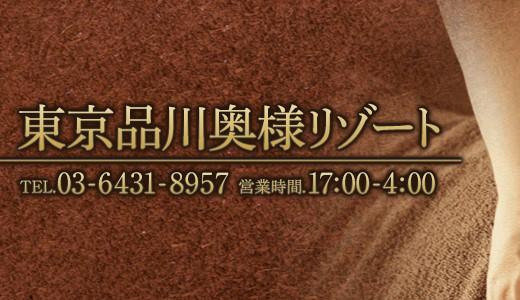 東京品川奥様リゾート

TEL.03-6431-8957 営業時間.17:00-4:00